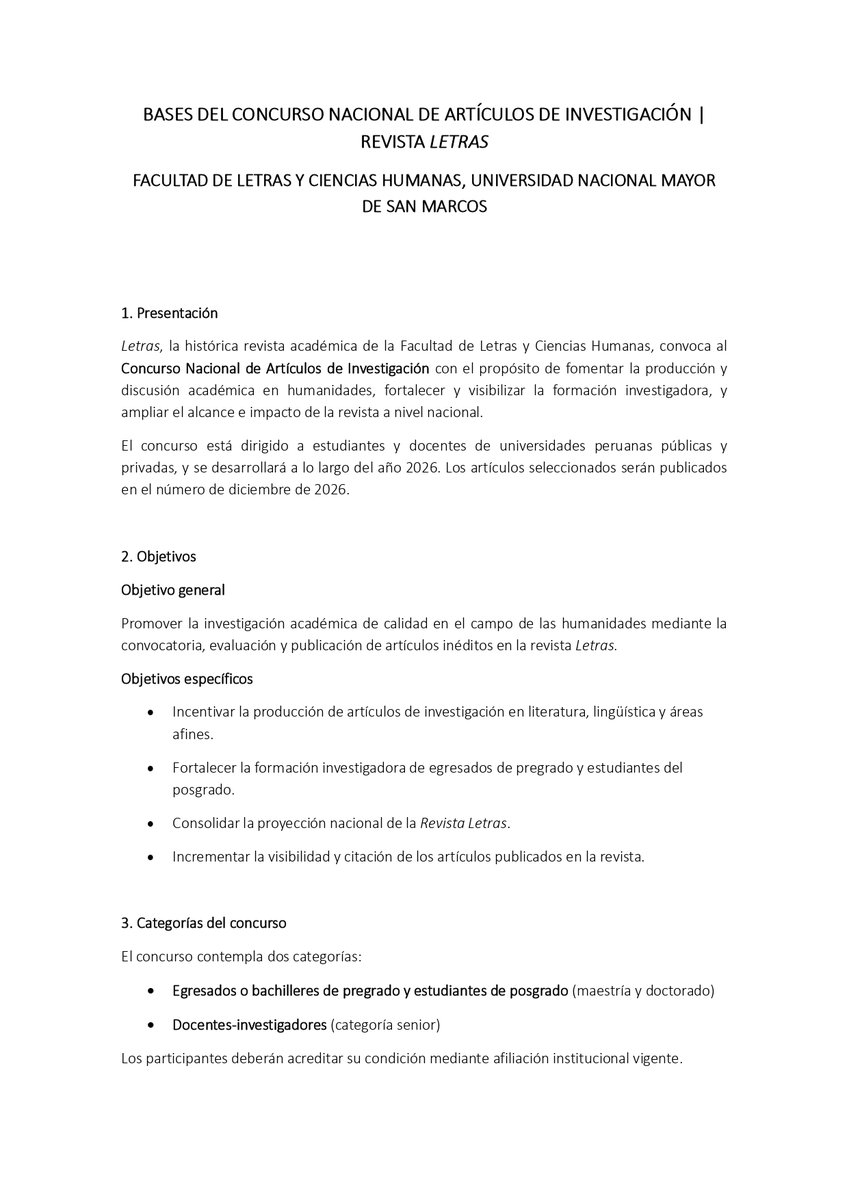 BASES DEL CONCURSO NACIONAL DE ARTÍCULOS DE INVESTIGACIÓN | REVISTA LETRAS

FACULTAD DE LETRAS Y CIENCIAS HUMANAS, UNIVERSIDAD NACIONAL MAYOR DE SAN MARCOS

1. Presentación

Letras, la histórica revista académica de la Facultad de Letras y Ciencias Humanas, convoca al Concurso Nacional de Artículos de Investigación con el propósito de fomentar la producción y discusión académica en humanidades, fortalecer y visibilizar la formación investigadora, y ampliar el alcance e impacto de la revista a nivel nacional.

El concurso está dirigido a estudiantes y docentes de universidades peruanas públicas y privadas, y se desarrollará a lo largo del año 2026. Los artículos seleccionados serán publicados en el número de diciembre de 2026.

2. Objetivos

Objetivo general

Promover la investigación académica de calidad en el campo de las humanidades mediante la convocatoria, evaluación y publicación de artículos inéditos en la revista Letras.

Objetivos específicos

• Incentivar la producción de artículos de investigación en literatura, lingüística y áreas afines.

• Fortalecer la formación investigadora de egresados de pregrado y estudiantes del posgrado.

• Consolidar la proyección nacional de la Revista Letras.

• Incrementar la visibilidad y citación de los artículos publicados en la revista.

3. Categorías del concurso

El concurso contempla dos categorías:

• Egresados o bachilleres de pregrado y estudiantes de posgrado (maestría y doctorado)

• Docentes-investigadores (categoría senior)

Los participantes deberán acreditar su condición mediante afiliación institucional vigente.